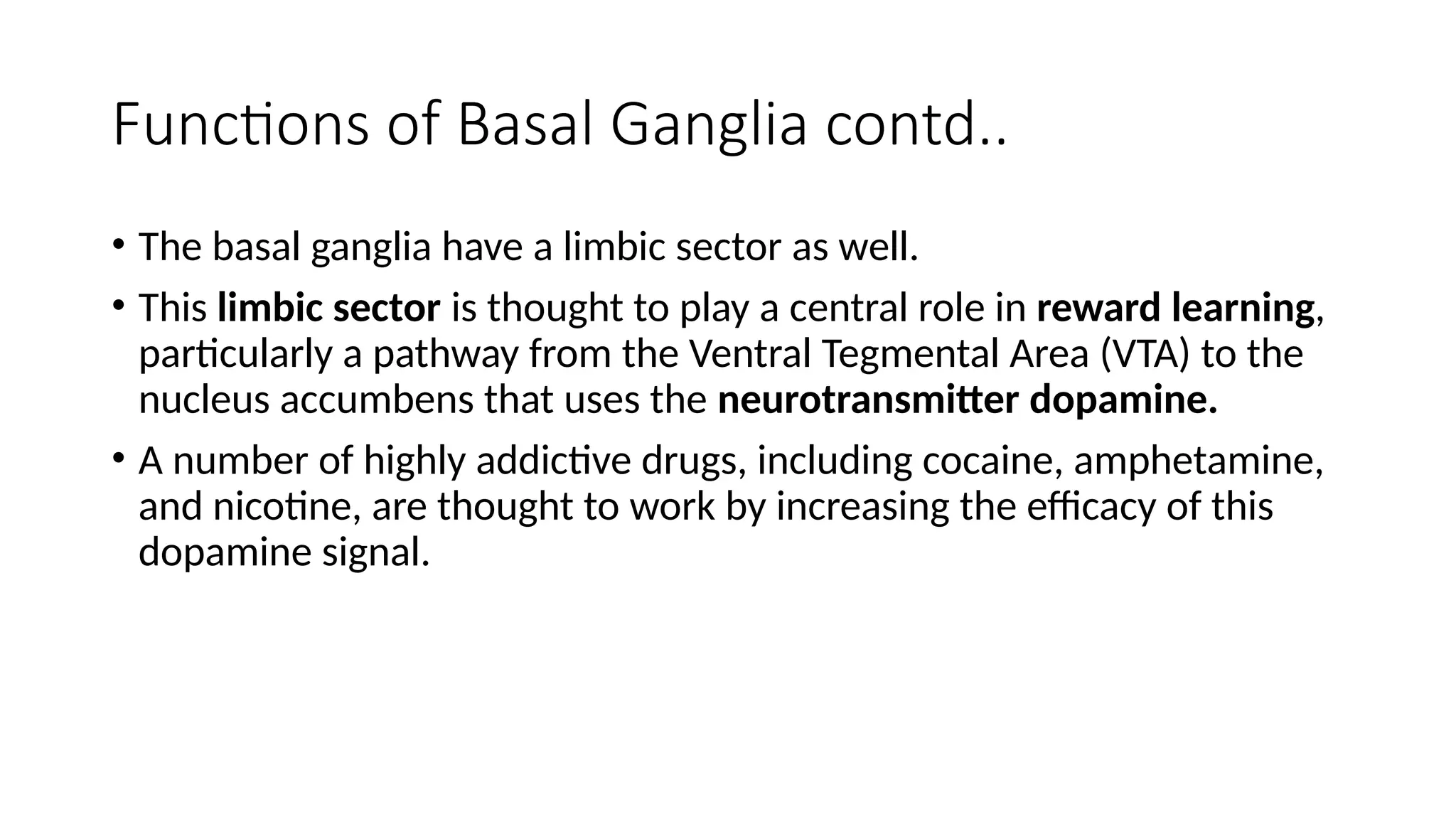 Functions of Basal Ganglia contd..

• The basal ganglia have a limbic sector as well.

• This limbic sector is thought to play a central role in reward learning, particularly a pathway from the Ventral Tegmental Area (VTA) to the nucleus accumbens that uses the neurotransmitter dopamine.

• A number of highly addictive drugs, including cocaine, amphetamine, and nicotine, are thought to work by increasing the efficacy of this dopamine signal.